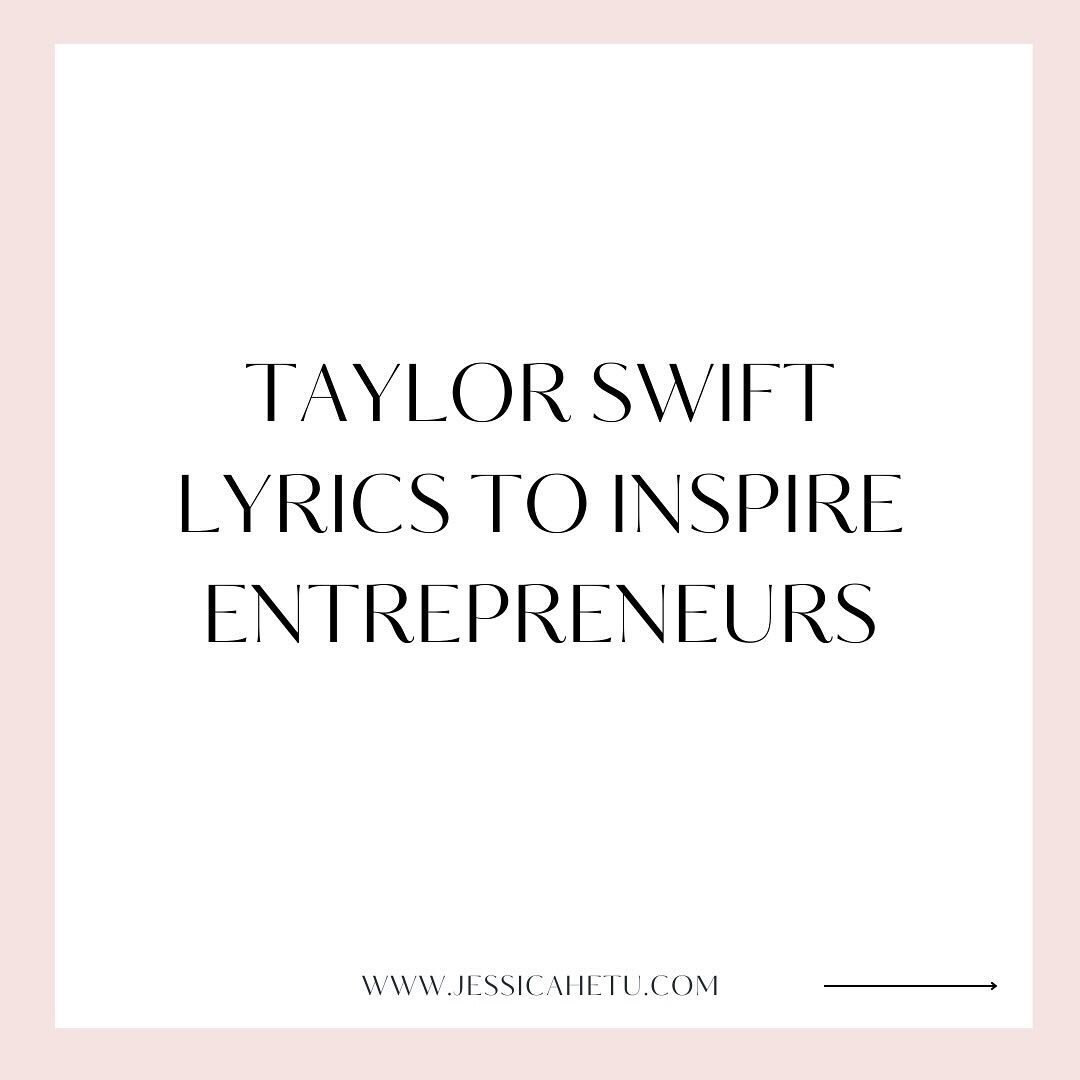 TAYLOR SWIFT LYRICS TO INSPIRE ENTREPRENEURS

WWW.JESSICAHETU.COM